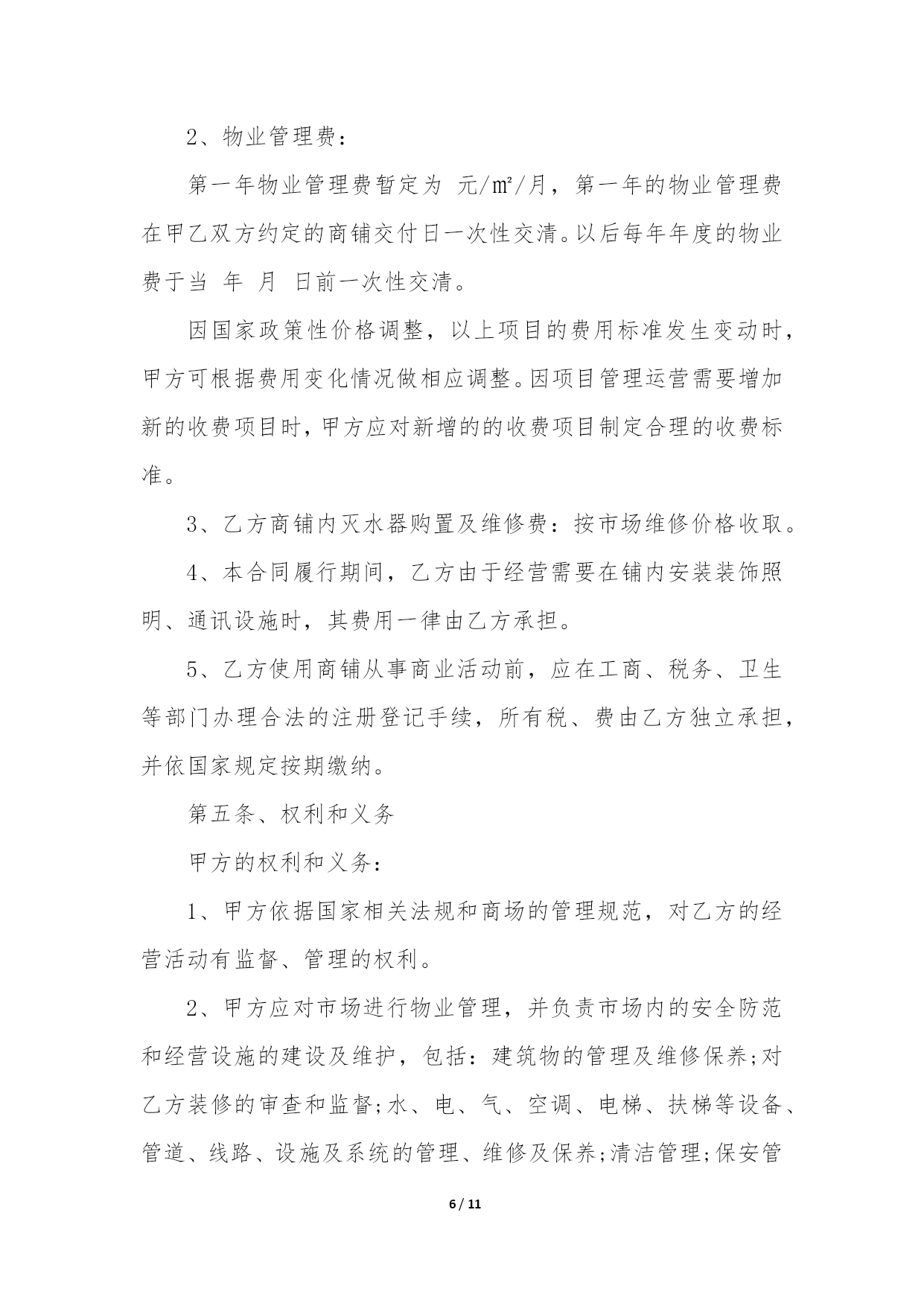 2、物业管理费：

第一年物业管理费暂定为 元/㎡/月，第一年的物业管理费在甲乙双方约定的商铺交付日一次性交清。以后每年年度的物业费于当 年 月 日前一次性交清。

因国家政策性价格调整，以上项目的费用标准发生变动时，甲方可根据费用变化情况做相应调整。因项目管理运营需要增加新的收费项目时，甲方应对新增的的收费项目制定合理的收费标准。

3、乙方商铺内灭水器购置及维修费：按市场维修价格收取。

4、本合同履行期间，乙方由于经营需要在铺内安装装饰照明、通讯设施时，其费用一律由乙方承担。

5、乙方使用商铺从事商业活动前，应在工商、税务、卫生等部门办理合法的注册登记手续，所有税、费由乙方独立承担，并依国家规定按期缴纳。

第五条、权利和义务

甲方的权利和义务：

1、甲方依据国家相关法规和商场的管理规范，对乙方的经营活动有监督、管理的权利。

2、甲方应对市场进行物业管理，并负责市场内的安全防范和经营设施的建设及维护，包括：建筑物的管理及维修保养;对乙方装修的审查和监督;水、电、气、空调、电梯、扶梯等设备、管道、线路、设施及系统的管理、维修及保养;清洁管理;保安管

6 / 11